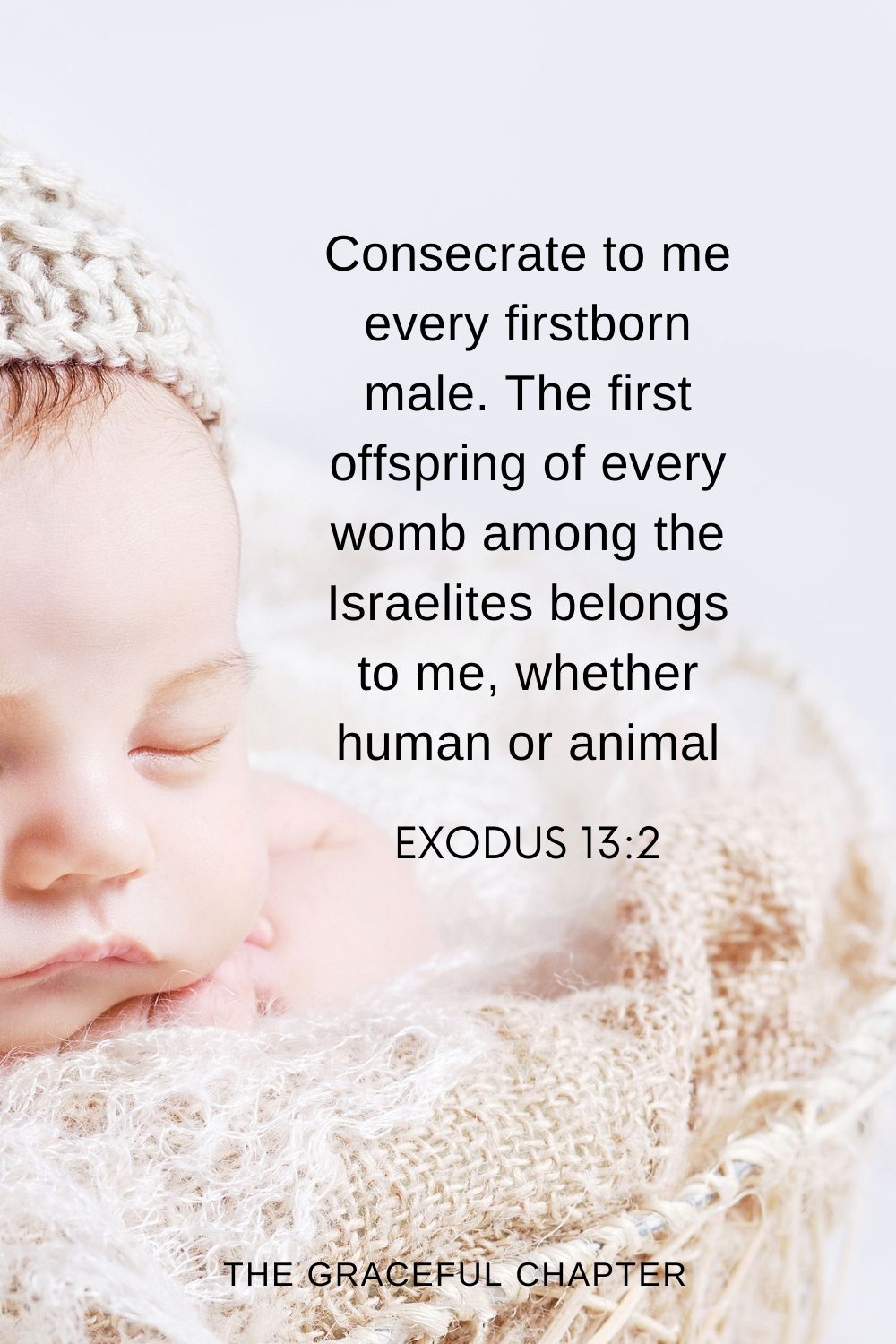 Consecrate to me every firstborn male. The first offspring of every womb among the Israelites belongs to me, whether human or animal

EXODUS 13:2

THE GRACEFUL CHAPTER